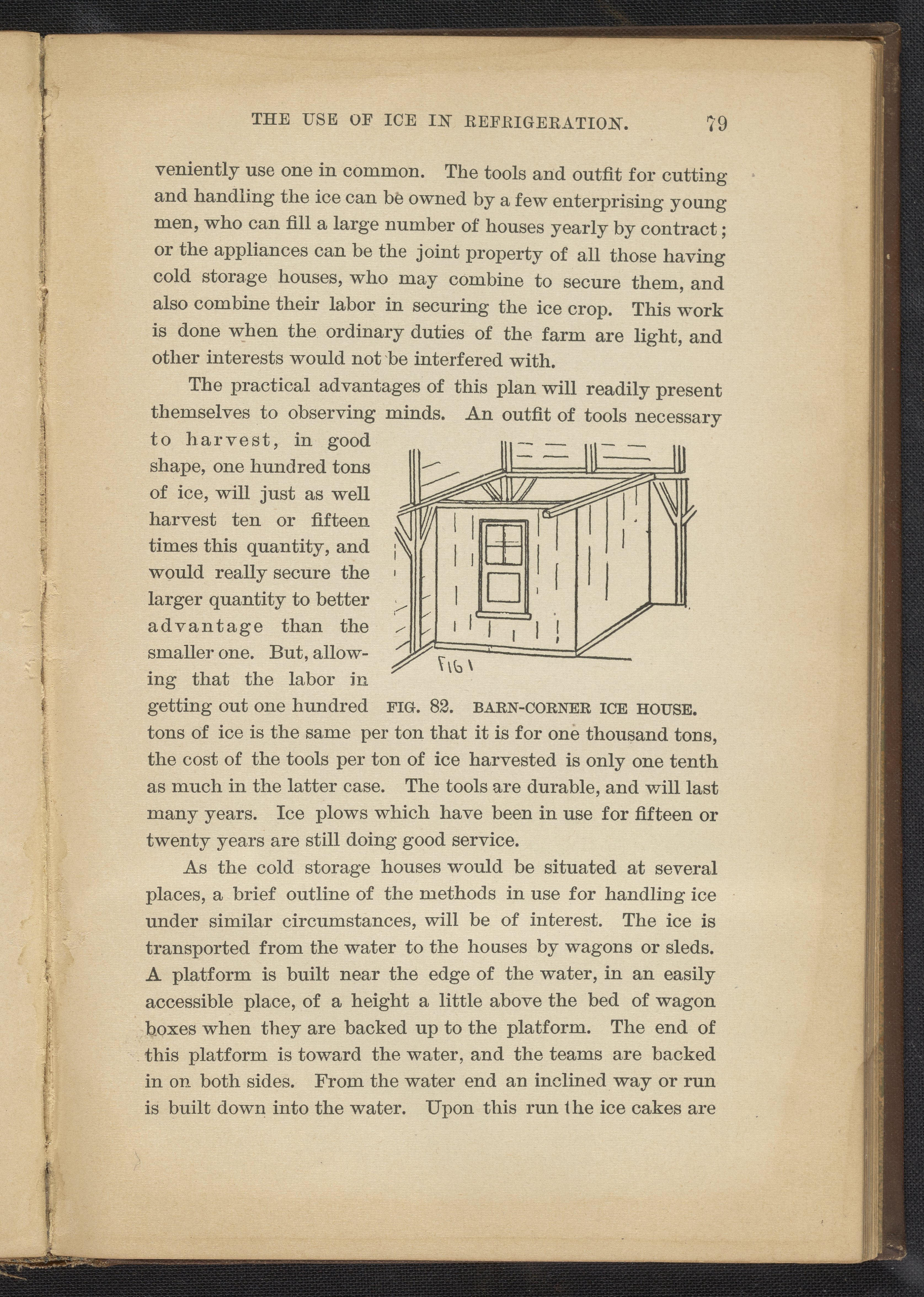 THE USE OF ICE IN REFRIGERATION. 79

veniently use one in common. The tools and outfit for cutting and handling the ice can be owned by a few enterprising young men, who can fill a large number of houses yearly by contract; or the appliances can be the joint property of all those having cold storage houses, who may combine to secure them, and also combine their labor in securing the ice crop. This work is done when the ordinary duties of the farm are light, and other interests would not be interfered with.

The practical advantages of this plan will readily present themselves to observing minds. An outfit of tools necessary to harvest, in good shape, one hundred tons of ice, will just as well harvest ten or fifteen times this quantity, and would really secure the larger quantity to better advantage than the smaller one. But, allowing that the labor in getting out one hundred tons of ice is the same per ton that it is for one thousand tons, the cost of the tools per ton of ice harvested is only one tenth as much in the latter case. The tools are durable, and will last many years. Ice plows which have been in use for fifteen or twenty years are still doing good service.

FIG 1

FIG. 82. BARN-CORNER ICE HOUSE.

As the cold storage houses would be situated at several places, a brief outline of the methods in use for handling ice under similar circumstances, will be of interest. The ice is transported from the water to the houses by wagons or sleds. A platform is built near the edge of the water, in an easily accessible place, of a height a little above the bed of wagon boxes when they are backed up to the platform. The end of this platform is toward the water, and the teams are backed in on both sides. From the water end an inclined way or run is built down into the water. Upon this run the ice cakes are